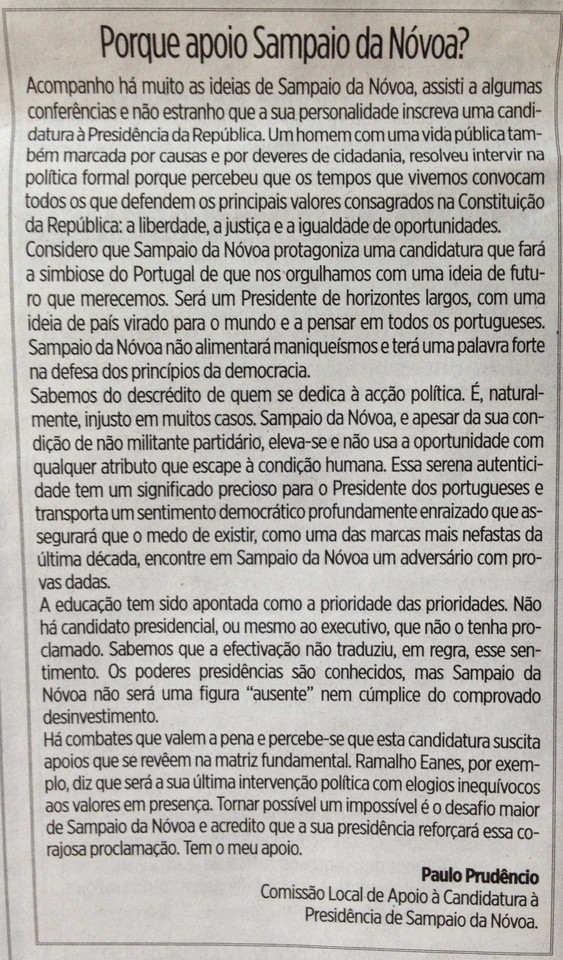 Porque apoio Sampaio da Nóvoa?

Acompanho há muito as ideias de Sampaio da Nóvoa, assisti a algumas conferências e não estranho que a sua personalidade inscreva uma candidatura à Presidência da República. Um homem com uma vida pública também marcada por causas e por deveres de cidadania, resolveu intervir na política formal porque percebeu que os tempos que vivemos convocam todos os que defendem os principais valores consagrados na Constituição da República: a liberdade, a justiça e a igualdade de oportunidades.
Considero que Sampaio da Nóvoa protagoniza uma candidatura que fará a simbiose do Portugal de que nos orgulhamos com uma ideia de futuro que merecemos. Será um Presidente de horizontes largos, com uma ideia de país virado para o mundo e a pensar em todos os portugueses. Sampaio da Nóvoa não alimentará maniqueísmos e terá uma palavra forte na defesa dos princípios da democracia.
Sabemos do descrédito de quem se dedica à acção política. É, naturalmente, injusto em muitos casos. Sampaio da Nóvoa, e apesar da sua condição de não militante partidário, eleva-se e não usa a oportunidade com qualquer atributo que escape à condição humana. Essa serena autenticidade tem um significado precioso para o Presidente dos portugueses e transporta um sentimento democrático profundamente enraizado que assegurará que o medo de existir, como uma das marcas mais nefastas da última década, encontre em Sampaio da Nóvoa um adversário com provas dadas.
A educação tem sido apontada como a prioridade das prioridades. Não há candidato presidencial, ou mesmo ao executivo, que não o tenha proclamado. Sabemos que a efectivação não traduziu, em regra, esse sentimento. Os poderes presidências são conhecidos, mas Sampaio da Nóvoa não será uma figura "ausente" nem cúmplice do comprovado desinvestimento.
Há combates que valem a pena e percebe-se que esta candidatura suscita apoios que se revêem na matriz fundamental. Ramalho Eanes, por exemplo, diz que será a sua última intervenção política com elogios inequívocos aos valores em presença. Tornar possível um impossível é o desafio maior de Sampaio da Nóvoa e acredito que a sua presidência reforçará essa corajosa proclamação. Tem o meu apoio.

Paulo Prudêncio
Comissão Local de Apoio à Candidatura à Presidência de Sampaio da Nóvoa.